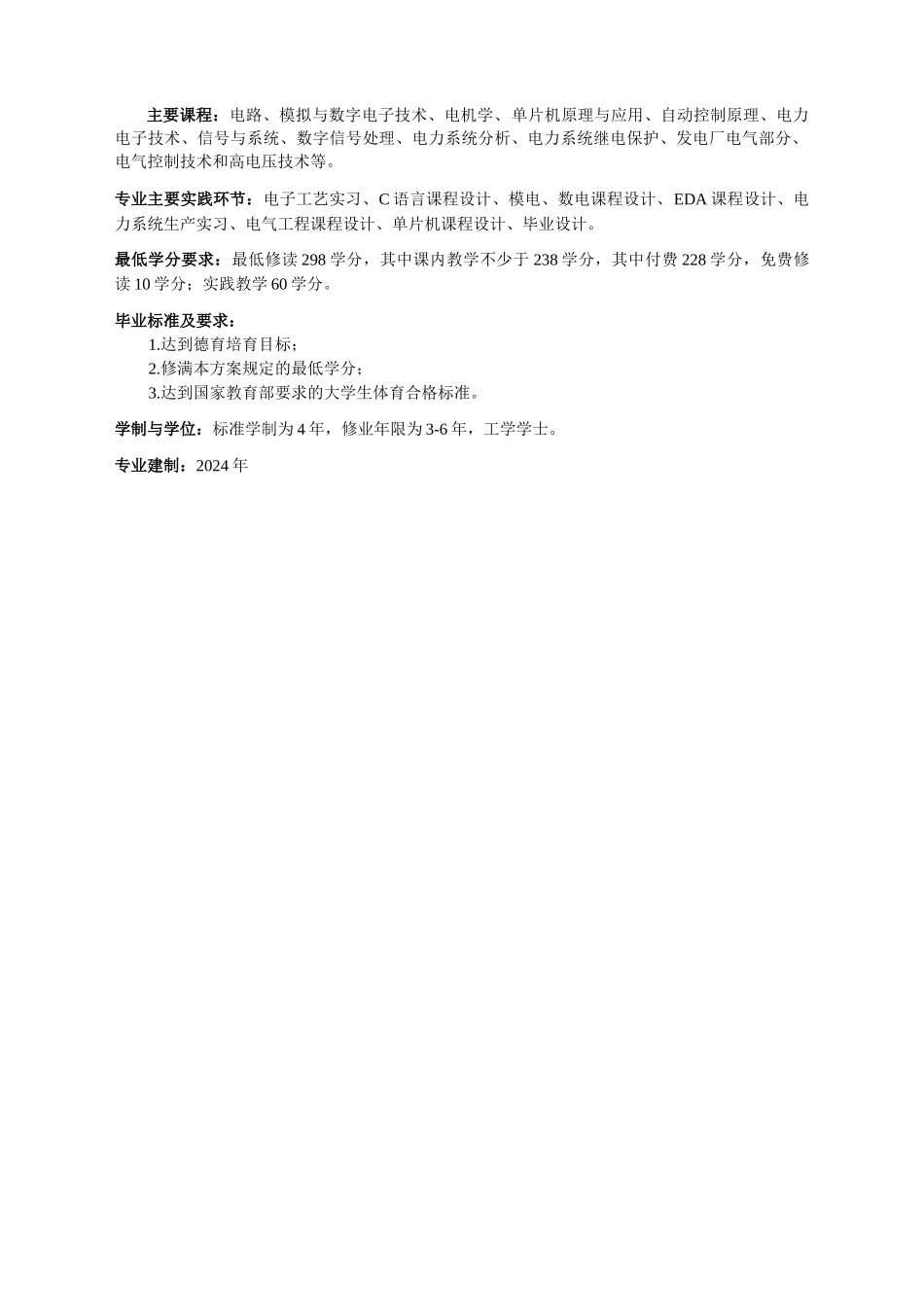 主要课程：电路、模拟与数字电子技术、电机学、单片机原理与应用、自动控制原理、电力电子技术、信号与系统、数字信号处理、电力系统分析、电力系统继电保护、发电厂电气部分、电气控制技术和高电压技术等。

专业主要实践环节：电子工艺实习、C 语言课程设计、模电、数电课程设计、EDA 课程设计、电力系统生产实习、电气工程课程设计、单片机课程设计、毕业设计。

最低学分要求：最低修读 298 学分，其中课内教学不少于 238 学分，其中付费 228 学分，免费修读 10 学分；实践教学 60 学分。

毕业标准及要求：
1.达到德育培育目标；
2.修满本方案规定的最低学分；
3.达到国家教育部要求的大学生体育合格标准。

学制与学位：标准学制为 4 年，修业年限为 3-6 年，工学学士。

专业建制：2024 年